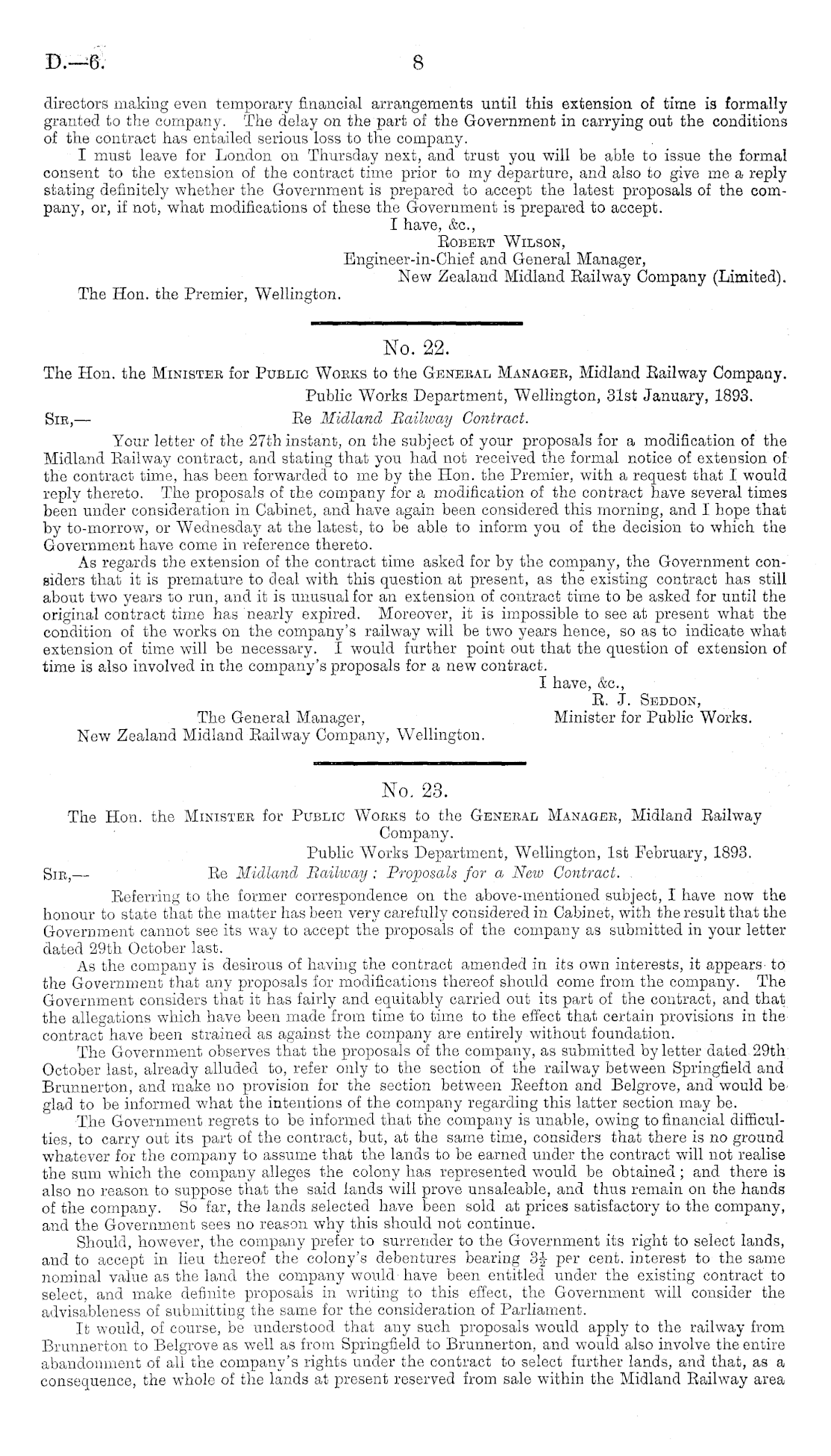 D.—6. 8

directors making even temporary financial arrangements until this extension of time is formally granted to the company. The delay on the part of the Government in carrying out the conditions of the contract has entailed serious loss to the company.

I must leave for London on Thursday next, and trust you will be able to issue the formal consent to the extension of the contract time prior to my departure, and also to give me a reply stating definitely whether the Government is prepared to accept the latest proposals of the company, or, if not, what modifications of these the Government is prepared to accept.

I have, &c.,
Robert Wilson,
Engineer-in-Chief and General Manager,
New Zealand Midland Railway Company (Limited).

The Hon. the Premier, Wellington.

No. 22.

The Hon. the Minister for Public Works to the General Manager, Midland Railway Company.

Public Works Department, Wellington, 31st January, 1893.

Sir,— Re Midland Railway Contract.

Your letter of the 27th instant, on the subject of your proposals for a modification of the Midland Railway contract, and stating that you had not received the formal notice of extension of the contract time, has been forwarded to me by the Hon. the Premier, with a request that I would reply thereto. The proposals of the company for a modification of the contract have several times been under consideration in Cabinet, and have again been considered this morning, and I hope that by to-morrow, or Wednesday at the latest, to be able to inform you of the decision to which the Government have come in reference thereto.

As regards the extension of the contract time asked for by the company, the Government considers that it is premature to deal with this question at present, as the existing contract has still about two years to run, and it is unusual for an extension of contract time to be asked for until the original contract time has nearly expired. Moreover, it is impossible to see at present what the condition of the works on the company's railway will be two years hence, so as to indicate what extension of time will be necessary. I would further point out that the question of extension of time is also involved in the company's proposals for a new contract.

I have, &c.,
R. J. Seddon,
Minister for Public Works.

The General Manager,
New Zealand Midland Railway Company, Wellington.

No. 23.

The Hon. the Minister for Public Works to the General Manager, Midland Railway Company.

Public Works Department, Wellington, 1st February, 1893.

Sir,— Re Midland Railway: Proposals for a New Contract.

Referring to the former correspondence on the above-mentioned subject, I have now the honour to state that the matter has been very carefully considered in Cabinet, with the result that the Government cannot see its way to accept the proposals of the company as submitted in your letter dated 29th October last.

As the company is desirous of having the contract amended in its own interests, it appears to the Government that any proposals for modifications thereof should come from the company. The Government considers that it has fairly and equitably carried out its part of the contract, and that the allegations which have been made from time to time to the effect that certain provisions in the contract have been strained as against the company are entirely without foundation.

The Government observes that the proposals of the company, as submitted by letter dated 29th October last, already alluded to, refer only to the section of the railway between Springfield and Brunnerton, and make no provision for the section between Reefton and Belgrove, and would be glad to be informed what the intentions of the company regarding this latter section may be.

The Government regrets to be informed that the company is unable, owing to financial difficulties, to carry out its part of the contract, but, at the same time, considers that there is no ground whatever for the company to assume that the lands to be earned under the contract will not realise the sum which the company alleges the colony has represented would be obtained; and there is also no reason to suppose that the said lands will prove unsaleable, and thus remain on the hands of the company. So far, the lands selected have been sold at prices satisfactory to the company, and the Government sees no reason why this should not continue.

Should, however, the company prefer to surrender to the Government its right to select lands, and to accept in lieu thereof the colony's debentures bearing $3\frac{1}{2}$ per cent. interest to the same nominal value as the land the company would have been entitled under the existing contract to select, and make definite proposals in writing to this effect, the Government will consider the advisableness of submitting the same for the consideration of Parliament.

It would, of course, be understood that any such proposals would apply to the railway from Brunnerton to Belgrove as well as from Springfield to Brunnerton, and would also involve the entire abandonment of all the company's rights under the contract to select further lands, and that, as a consequence, the whole of the lands at present reserved from sale within the Midland Railway area